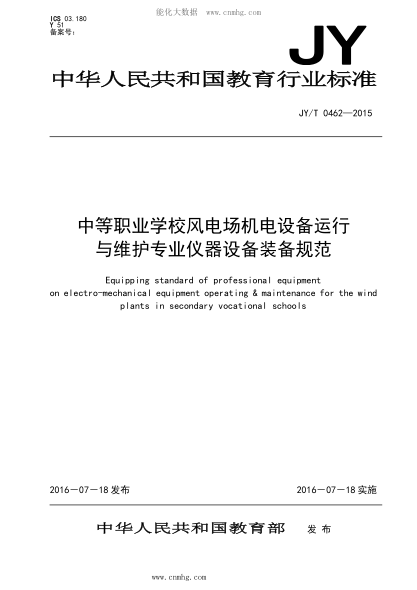 能化大数据 www.cnmhg.com

ICS 03.180
Y 51
备案号：

JY

中华人民共和国教育行业标准

JY/T 0462—2015

中等职业学校风电场机电设备运行与维护专业仪器设备装备规范

Equipping standard of professional equipment on electro-mechanical equipment operating & maintenance for the wind plants in secondary vocational schools

2016－07－18 发布

2016－07－18 实施

中华人民共和国教育部 发布

www.cnmhg.com